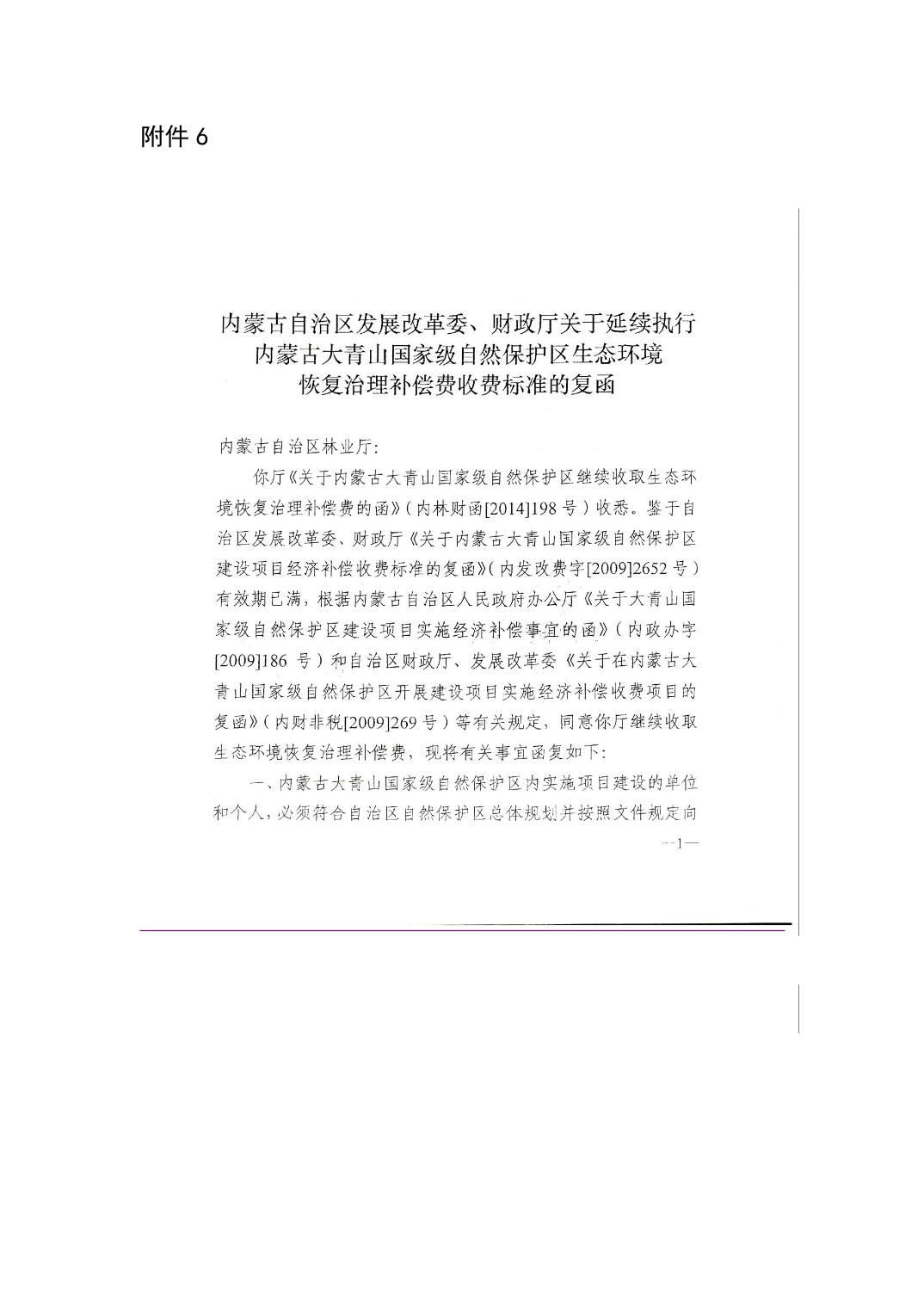 附件 6

内蒙古自治区发展改革委、财政厅关于延续执行内蒙古大青山国家级自然保护区生态环境恢复治理补偿费收费标准的复函

内蒙古自治区林业厅:

你厅《关于内蒙古大青山国家级自然保护区继续收取生态环境恢复治理补偿费的函》(内林财函[2014]198 号)收悉。鉴于自治区发展改革委、财政厅《关于内蒙古大青山国家级自然保护区建设项目经济补偿收费标准的复函》(内发改费字[2009]2652 号)有效期已满,根据内蒙古自治区人民政府办公厅《关于大青山国家级自然保护区建设项目实施经济补偿事宜的函》(内政办字[2009]186 号)和自治区财政厅、发展改革委《关于在内蒙古大青山国家级自然保护区开展建设项目实施经济补偿收费项目的复函》(内财非税[2009]269 号)等有关规定,同意你厅继续收取生态环境恢复治理补偿费,现将有关事宜函复如下:

一、内蒙古大青山国家级自然保护区内实施项目建设的单位和个人,必须符合自治区自然保护区总体规划并按照文件规定向

—1—